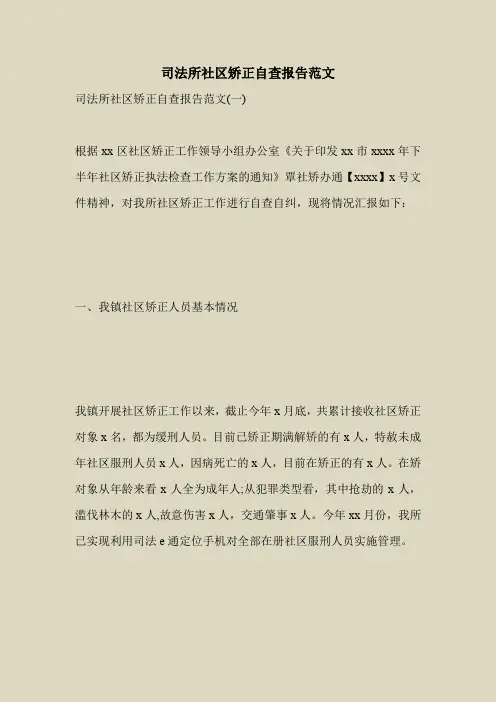 司法所社区矫正自查报告范文

司法所社区矫正自查报告范文(一)

根据 xx 区社区矫正工作领导小组办公室《关于印发 xx 市 xxxx 年下半年社区矫正执法检查工作方案的通知》覃社矫办通【xxxx】x 号文件精神，对我所社区矫正工作进行自查自纠，现将情况汇报如下：

一、我镇社区矫正人员基本情况

我镇开展社区矫正工作以来，截止今年 x 月底，共累计接收社区矫正对象 x 名，都为缓刑人员。目前已矫正期满解矫的有 x 人，特赦未成年社区服刑人员 x 人，因病死亡的 x 人，目前在矫正的有 x 人。在矫对象从年龄来看 x 人全为成年人;从犯罪类型看，其中抢劫的 x 人，滥伐林木的 x 人,故意伤害 x 人，交通肇事 x 人。今年 xx 月份，我所已实现利用司法 e 通定位手机对全部在册社区服刑人员实施管理。